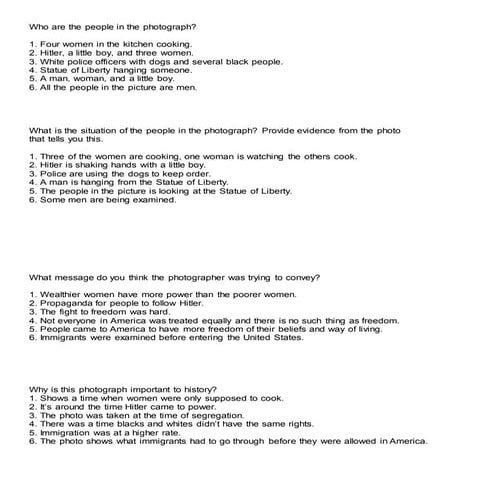 Who are the people in the photograph?

1. Four women in the kitchen cooking.
2. Hitler, a little boy, and three women.
3. White police officers with dogs and several black people.
4. Statue of Liberty hanging someone.
5. A man, woman, and a little boy.
6. All the people in the picture are men.

What is the situation of the people in the photograph? Provide evidence from the photo that tells you this.

1. Three of the women are cooking, one woman is watching the others cook.
2. Hitler is shaking hands with a little boy.
3. Police are using the dogs to keep order.
4. A man is hanging from the Statue of Liberty.
5. The people in the picture is looking at the Statue of Liberty.
6. Some men are being examined.

What message do you think the photographer was trying to convey?

1. Wealthier women have more power than the poorer women.
2. Propaganda for people to follow Hitler.
3. The fight to freedom was hard.
4. Not everyone in America was treated equally and there is no such thing as freedom.
5. People came to America to have more freedom of their beliefs and way of living.
6. Immigrants were examined before entering the United States.

Why is this photograph important to history?
1. Shows a time when women were only supposed to cook.
2. It's around the time Hitler came to power.
3. The photo was taken at the time of segregation.
4. There was a time blacks and whites didn't have the same rights.
5. Immigration was at a higher rate.
6. The photo shows what immigrants had to go through before they were allowed in America.